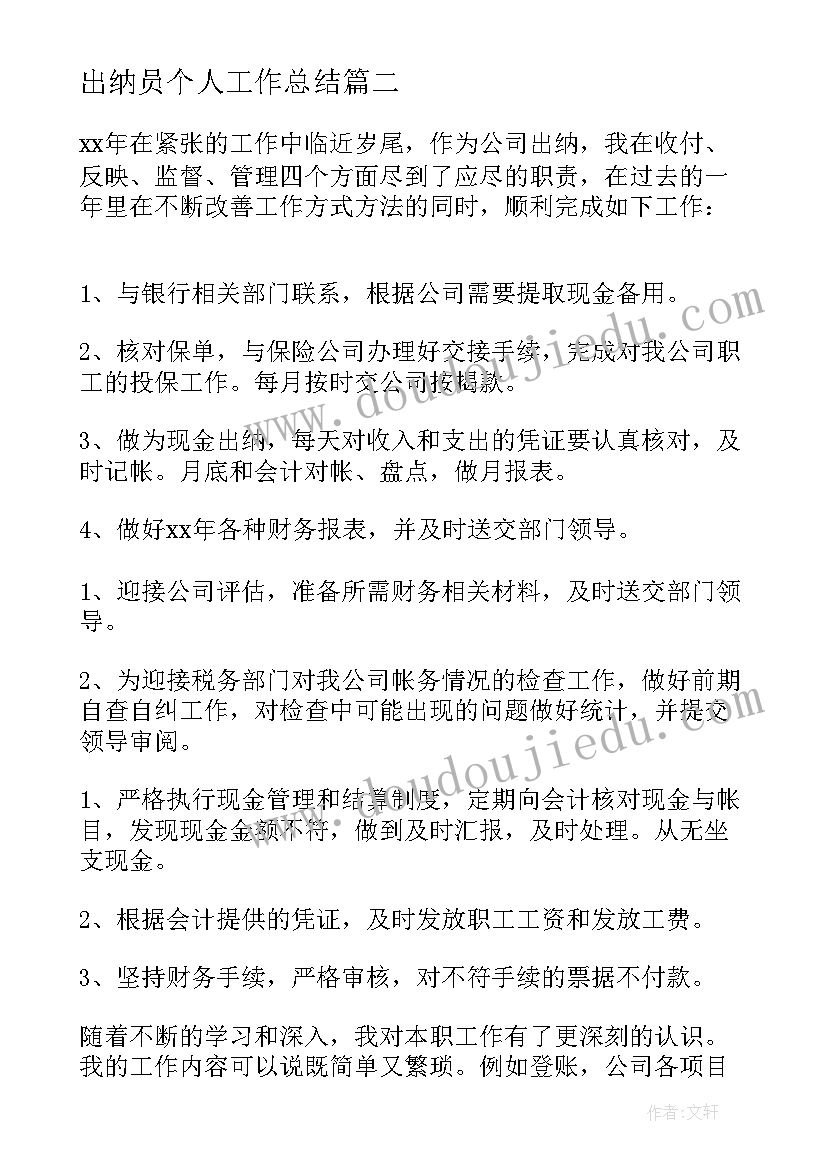 出纳员个人工作总结篇二

xx年在紧张的工作中临近岁尾，作为公司出纳，我在收付、反映、监督、管理四个方面尽到了应尽的职责，在过去的一年里在不断改善工作方式方法的同时，顺利完成如下工作：

1、与银行相关部门联系，根据公司需要提取现金备用。

2、核对保单，与保险公司办理好交接手续，完成对我公司职工的投保工作。每月按时交公司按揭款。

3、做为现金出纳，每天对收入和支出的凭证要认真核对，及时记帐。月底和会计对帐、盘点，做月报表。

4、做好xx年各种财务报表，并及时送交部门领导。

1、迎接公司评估，准备所需财务相关材料，及时送交部门领导。

2、为迎接税务部门对我公司帐务情况的检查工作，做好前期自查自纠工作，对检查中可能出现的问题做好统计，并提交领导审阅。

1、严格执行现金管理和结算制度，定期向会计核对现金与帐目，发现现金金额不符，做到及时汇报，及时处理。从无坐支现金。

2、根据会计提供的凭证，及时发放职工工资和发放工费。

3、坚持财务手续，严格审核，对不符手续的票据不付款。

随着不断的学习和深入，我对本职工作有了更深刻的认识。我的工作内容可以说既简单又繁琐。例如登账，公司各项目

www.doudoujiedu.com

www.doudoujiedu.com

作者：文轩